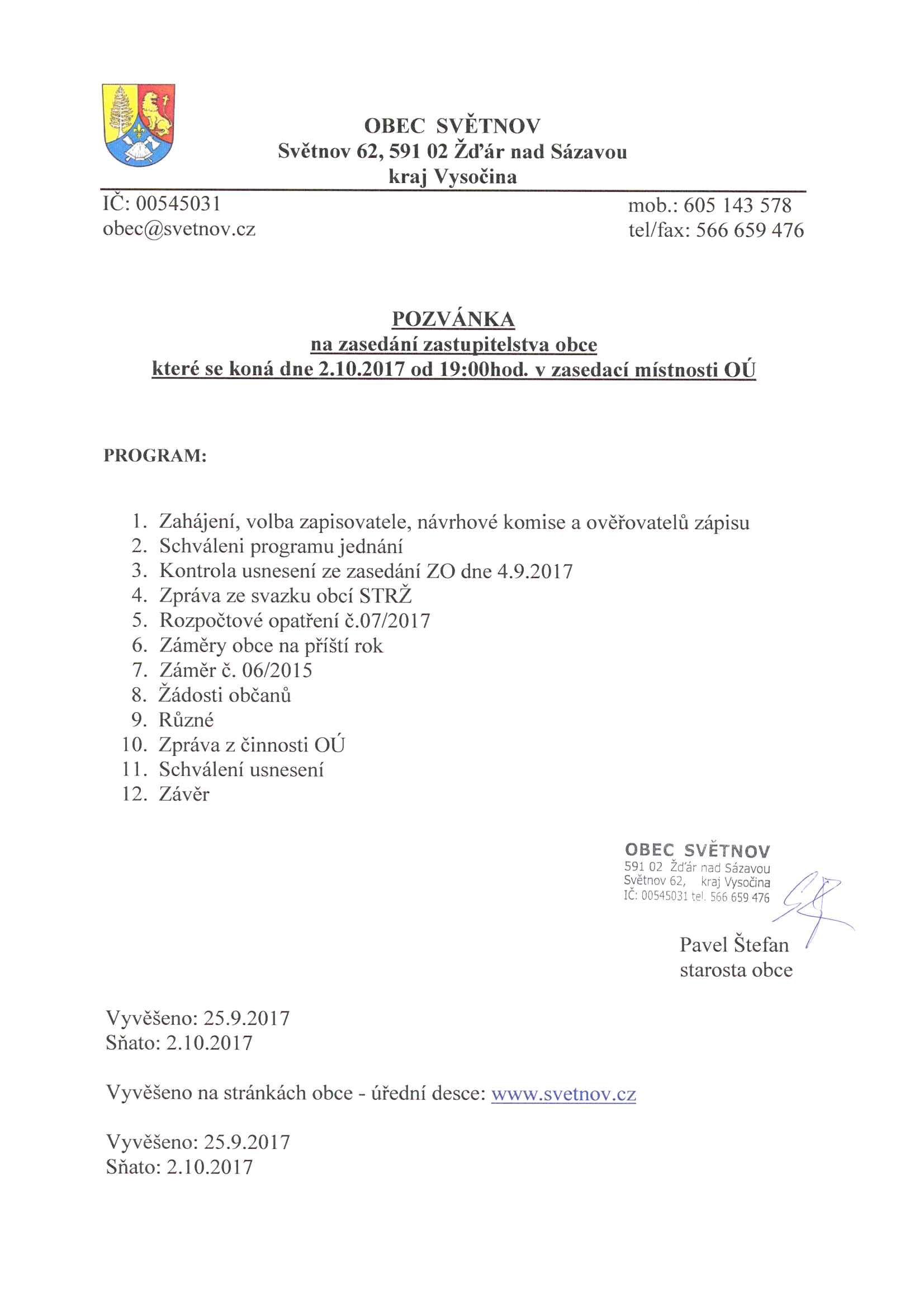 OBEC SVĚTNOV
Světnov 62, 591 02 Žďár nad Sázavou
kraj Vysočina

IČ: 00545031
obec@svetnov.cz

mob.: 605 143 578
tel/fax: 566 659 476

POZVÁNKA
na zasedání zastupitelstva obce
které se koná dne 2.10.2017 od 19:00hod. v zasedací místnosti OÚ

PROGRAM:

1. Zahájení, volba zapisovatele, návrhové komise a ověřovatelů zápisu
2. Schváleni programu jednání
3. Kontrola usnesení ze zasedání ZO dne 4.9.2017
4. Zpráva ze svazku obcí STRŽ
5. Rozpočtové opatření č.07/2017
6. Záměry obce na příští rok
7. Záměr č. 06/2015
8. Žádosti občanů
9. Různé
10. Zpráva z činnosti OÚ
11. Schválení usnesení
12. Závěr

OBEC SVĚTNOV
591 02 Žďár nad Sázavou
Světnov 62, kraj Vysočina
IČ: 00545031 tel. 566 659 476

Pavel Štefan
starosta obce

Vyvěšeno: 25.9.2017
Sňato: 2.10.2017

Vyvěšeno na stránkách obce - úřední desce: www.svetnov.cz

Vyvěšeno: 25.9.2017
Sňato: 2.10.2017